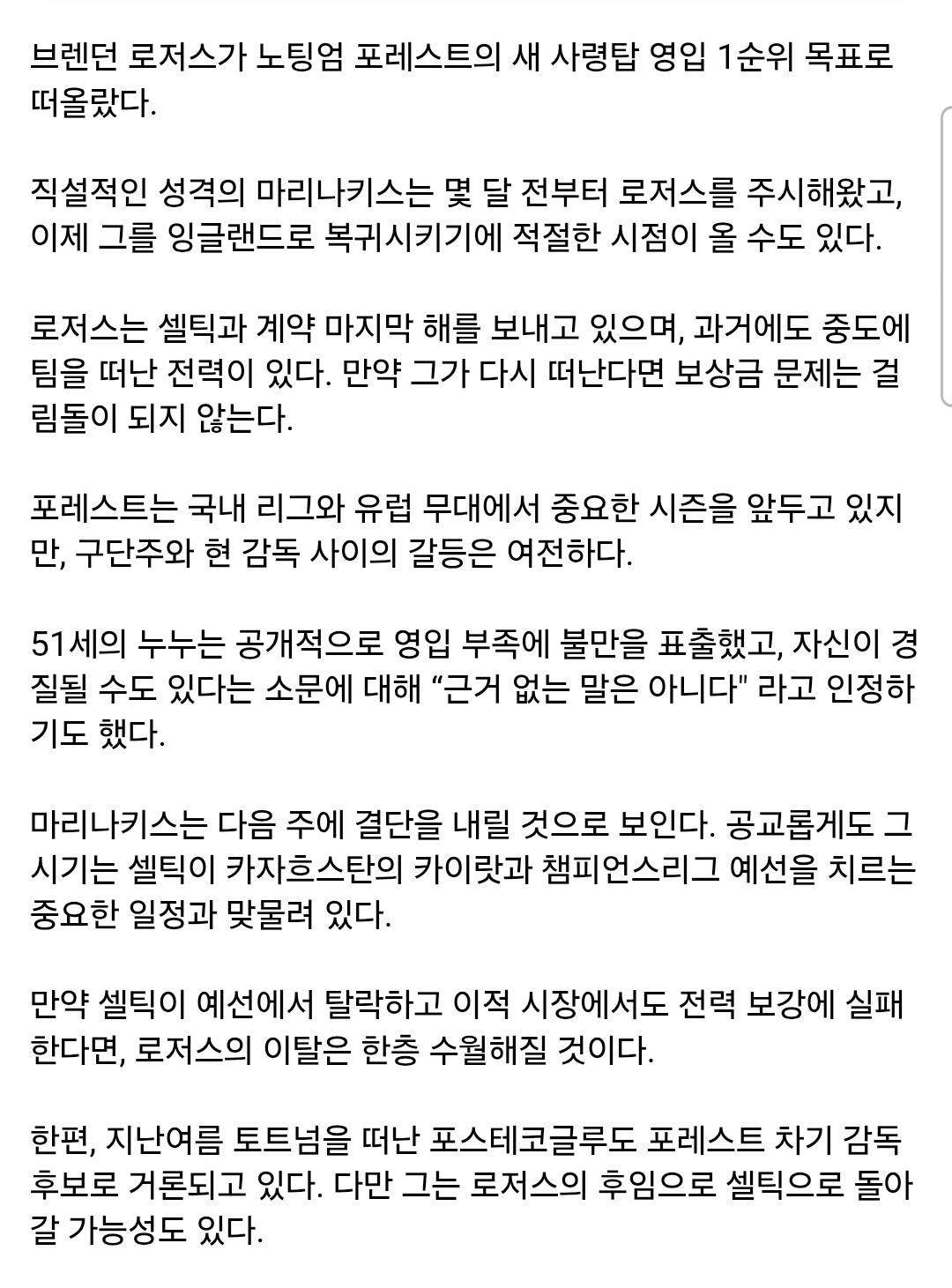 브렌던 로저스가 노팅엄 포레스트의 새 사령탑 영입 1순위 목표로 떠올랐다.

직설적인 성격의 마리나키스는 몇 달 전부터 로저스를 주시해왔고, 이제 그를 잉글랜드로 복귀시키기에 적절한 시점이 올 수도 있다.

로저스는 셀틱과 계약 마지막 해를 보내고 있으며, 과거에도 중도에 팀을 떠난 전력이 있다. 만약 그가 다시 떠난다면 보상금 문제는 걸림돌이 되지 않는다.

포레스트는 국내 리그와 유럽 무대에서 중요한 시즌을 앞두고 있지만, 구단주와 현 감독 사이의 갈등은 여전하다.

51세의 누누는 공개적으로 영입 부족에 불만을 표출했고, 자신이 경질될 수도 있다는 소문에 대해 “근거 없는 말은 아니다" 라고 인정하기도 했다.

마리나키스는 다음 주에 결단을 내릴 것으로 보인다. 공교롭게도 그 시기는 셀틱이 카자흐스탄의 카이랏과 챔피언스리그 예선을 치르는 중요한 일정과 맞물려 있다.

만약 셀틱이 예선에서 탈락하고 이적 시장에서도 전력 보강에 실패한다면, 로저스의 이탈은 한층 수월해질 것이다.

한편, 지난여름 토트넘을 떠난 포스테코글루도 포레스트 차기 감독 후보로 거론되고 있다. 다만 그는 로저스의 후임으로 셀틱으로 돌아갈 가능성도 있다.